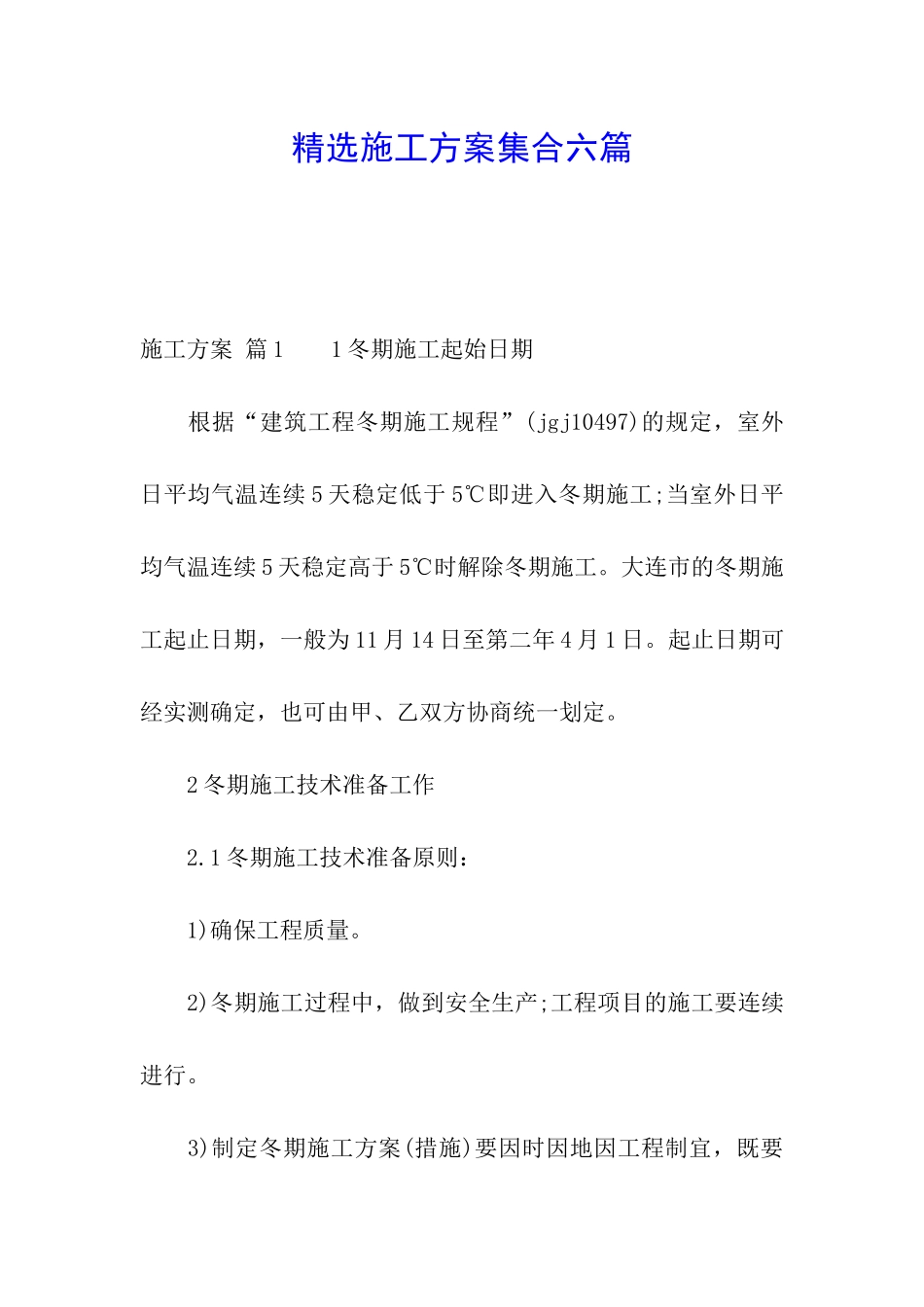 精选施工方案集合六篇

施工方案 篇1　　1冬期施工起始日期

根据“建筑工程冬期施工规程”(jgj10497)的规定，室外日平均气温连续5天稳定低于5℃即进入冬期施工;当室外日平均气温连续5天稳定高于5℃时解除冬期施工。大连市的冬期施工起止日期，一般为11月14日至第二年4月1日。起止日期可经实测确定，也可由甲、乙双方协商统一划定。

2冬期施工技术准备工作

2.1冬期施工技术准备原则：

1)确保工程质量。

2)冬期施工过程中，做到安全生产;工程项目的施工要连续进行。

3)制定冬期施工方案(措施)要因时因地因工程制宜，既要